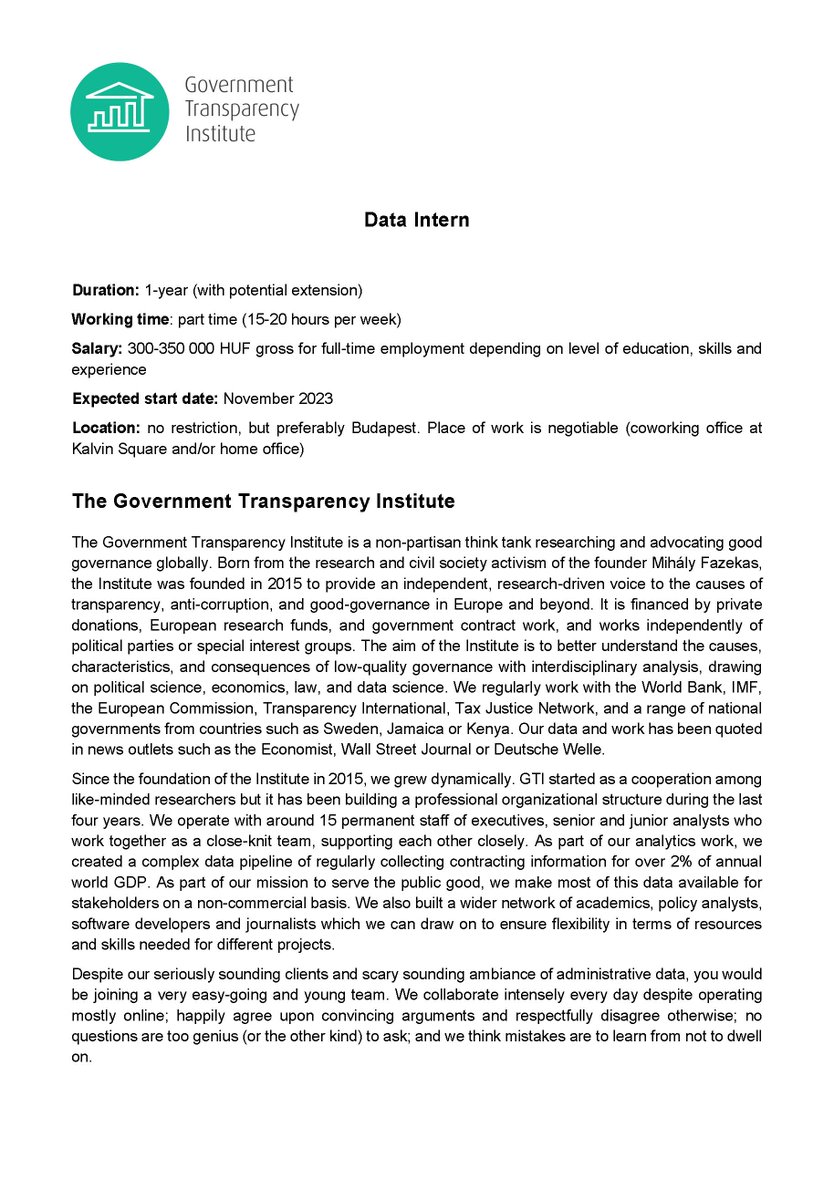 Government
Transparency
Institute

Data Intern

Duration: 1-year (with potential extension)

Working time: part time (15-20 hours per week)

Salary: 300-350 000 HUF gross for full-time employment depending on level of education, skills and experience

Expected start date: November 2023

Location: no restriction, but preferably Budapest. Place of work is negotiable (coworking office at Kalvin Square and/or home office)

The Government Transparency Institute

The Government Transparency Institute is a non-partisan think tank researching and advocating good governance globally. Born from the research and civil society activism of the founder Mihály Fazekas, the Institute was founded in 2015 to provide an independent, research-driven voice to the causes of transparency, anti-corruption, and good-governance in Europe and beyond. It is financed by private donations, European research funds, and government contract work, and works independently of political parties or special interest groups. The aim of the Institute is to better understand the causes, characteristics, and consequences of low-quality governance with interdisciplinary analysis, drawing on political science, economics, law, and data science. We regularly work with the World Bank, IMF, the European Commission, Transparency International, Tax Justice Network, and a range of national governments from countries such as Sweden, Jamaica or Kenya. Our data and work has been quoted in news outlets such as the Economist, Wall Street Journal or Deutsche Welle.

Since the foundation of the Institute in 2015, we grew dynamically. GTI started as a cooperation among like-minded researchers but it has been building a professional organizational structure during the last four years. We operate with around 15 permanent staff of executives, senior and junior analysts who work together as a close-knit team, supporting each other closely. As part of our analytics work, we created a complex data pipeline of regularly collecting contracting information for over 2% of annual world GDP. As part of our mission to serve the public good, we make most of this data available for stakeholders on a non-commercial basis. We also built a wider network of academics, policy analysts, software developers and journalists which we can draw on to ensure flexibility in terms of resources and skills needed for different projects.

Despite our seriously sounding clients and scary sounding ambiance of administrative data, you would be joining a very easy-going and young team. We collaborate intensely every day despite operating mostly online; happily agree upon convincing arguments and respectfully disagree otherwise; no questions are too genius (or the other kind) to ask; and we think mistakes are to learn from not to dwell on.